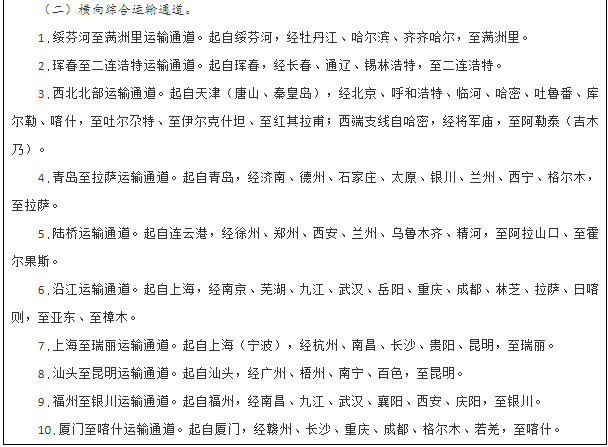 （二）横向综合运输通道。

1.绥芬河至满洲里运输通道。起自绥芬河，经牡丹江、哈尔滨、齐齐哈尔，至满洲里。

2.珲春至二连浩特运输通道。起自珲春，经长春、通辽、锡林浩特，至二连浩特。

3.西北北部运输通道。起自天津（唐山、秦皇岛），经北京、呼和浩特、临河、哈密、吐鲁番、库尔勒、喀什，至吐尔尕特、至伊尔克什坦、至红其拉甫；西端支线自哈密，经将军庙，至阿勒泰（吉木乃）。

4.青岛至拉萨运输通道。起自青岛，经济南、德州、石家庄、太原、银川、兰州、西宁、格尔木，至拉萨。

5.陆桥运输通道。起自连云港，经徐州、郑州、西安、兰州、乌鲁木齐、精河，至阿拉山口、至霍尔果斯。

6.沿江运输通道。起自上海，经南京、芜湖、九江、武汉、岳阳、重庆、成都、林芝、拉萨、日喀则，至亚东、至樟木。

7.上海至瑞丽运输通道。起自上海（宁波），经杭州、南昌、长沙、贵阳、昆明，至瑞丽。

8.汕头至昆明运输通道。起自汕头，经广州、梧州、南宁、百色，至昆明。

9.福州至银川运输通道。起自福州，经南昌、九江、武汉、襄阳、西安、庆阳，至银川。

10.厦门至喀什运输通道。起自厦门，经赣州、长沙、重庆、成都、格尔木、若羌，至喀什。